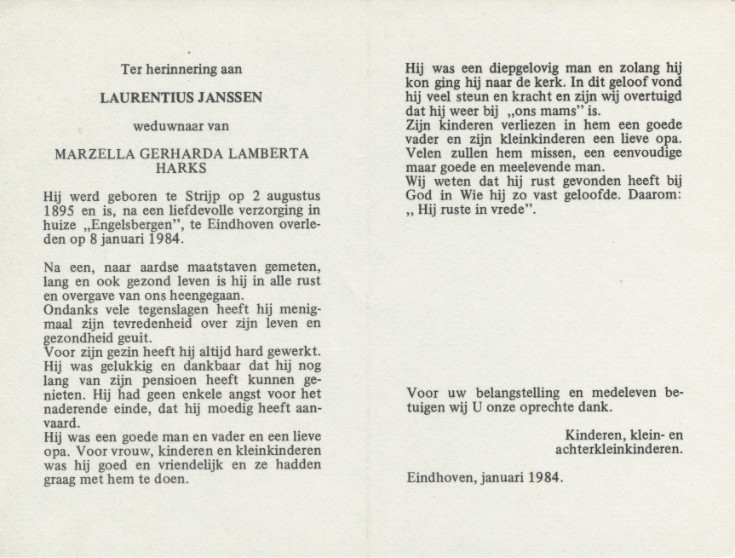 Ter herinnering aan

LAURENTIUS JANSSEN

weduwnaar van

MARZELLA GERHARDA LAMBERTA HARKS

Hij werd geboren te Strijp op 2 augustus 1895 en is, na een liefdevolle verzorging in huize „Engelsbergen", te Eindhoven overleden op 8 januari 1984.

Na een, naar aardse maatstaven gemeten, lang en ook gezond leven is hij in alle rust en overgave van ons heengegaan.
Ondanks vele tegenslagen heeft hij menigmaal zijn tevredenheid over zijn leven en gezondheid geuit.
Voor zijn gezin heeft hij altijd hard gewerkt.
Hij was gelukkig en dankbaar dat hij nog lang van zijn pensioen heeft kunnen genieten. Hij had geen enkele angst voor het naderende einde, dat hij moedig heeft aanvaard.
Hij was een goede man en vader en een lieve opa. Voor vrouw, kinderen en kleinkinderen was hij goed en vriendelijk en ze hadden graag met hem te doen.

Hij was een diepgelovig man en zolang hij kon ging hij naar de kerk. In dit geloof vond hij veel steun en kracht en zijn wij overtuigd dat hij weer bij „ons mams" is.
Zijn kinderen verliezen in hem een goede vader en zijn kleinkinderen een lieve opa.
Velen zullen hem missen, een eenvoudige maar goede en meelevende man.
Wij weten dat hij rust gevonden heeft bij God in Wie hij zo vast geloofde. Daarom: „ Hij ruste in vrede".

Voor uw belangstelling en medeleven betuigen wij U onze oprechte dank.

Kinderen, klein- en achterkleinkinderen.

Eindhoven, januari 1984.